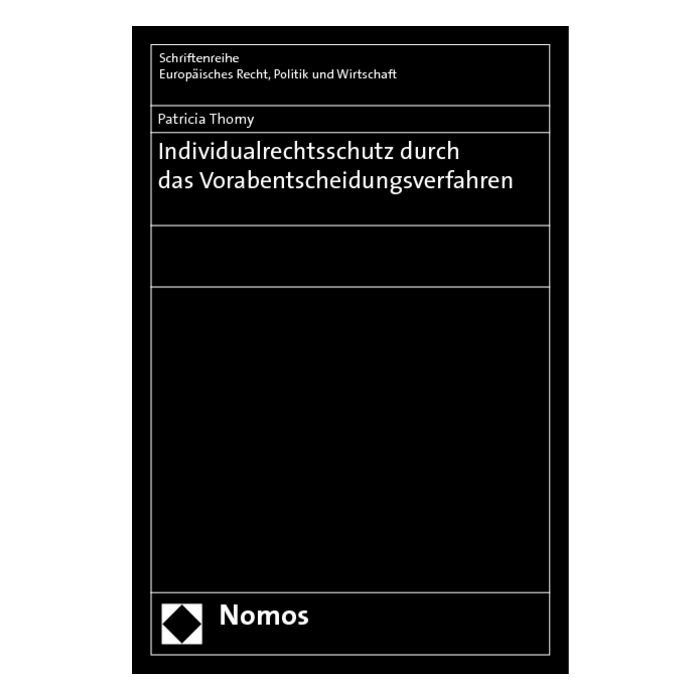 Schriftenreihe
Europäisches Recht, Politik und Wirtschaft

Patricia Thomy

Individualrechtsschutz durch das Vorabentscheidungsverfahren

Nomos